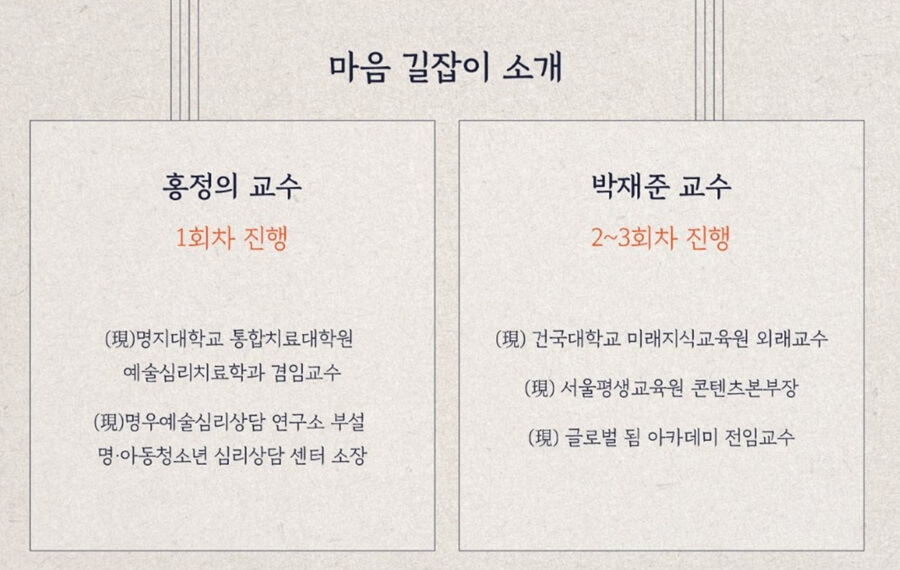 마음 길잡이 소개

홍정의 교수

1회차 진행

(現)명지대학교 통합치료대학원
예술심리치료학과 겸임교수

(現)명우예술심리상담 연구소 부설
명·아동청소년 심리상담 센터 소장

박재준 교수

2~3회차 진행

(現) 건국대학교 미래지식교육원 외래교수

(現) 서울평생교육원 콘텐츠본부장

(現) 글로벌 됨 아카데미 전임교수